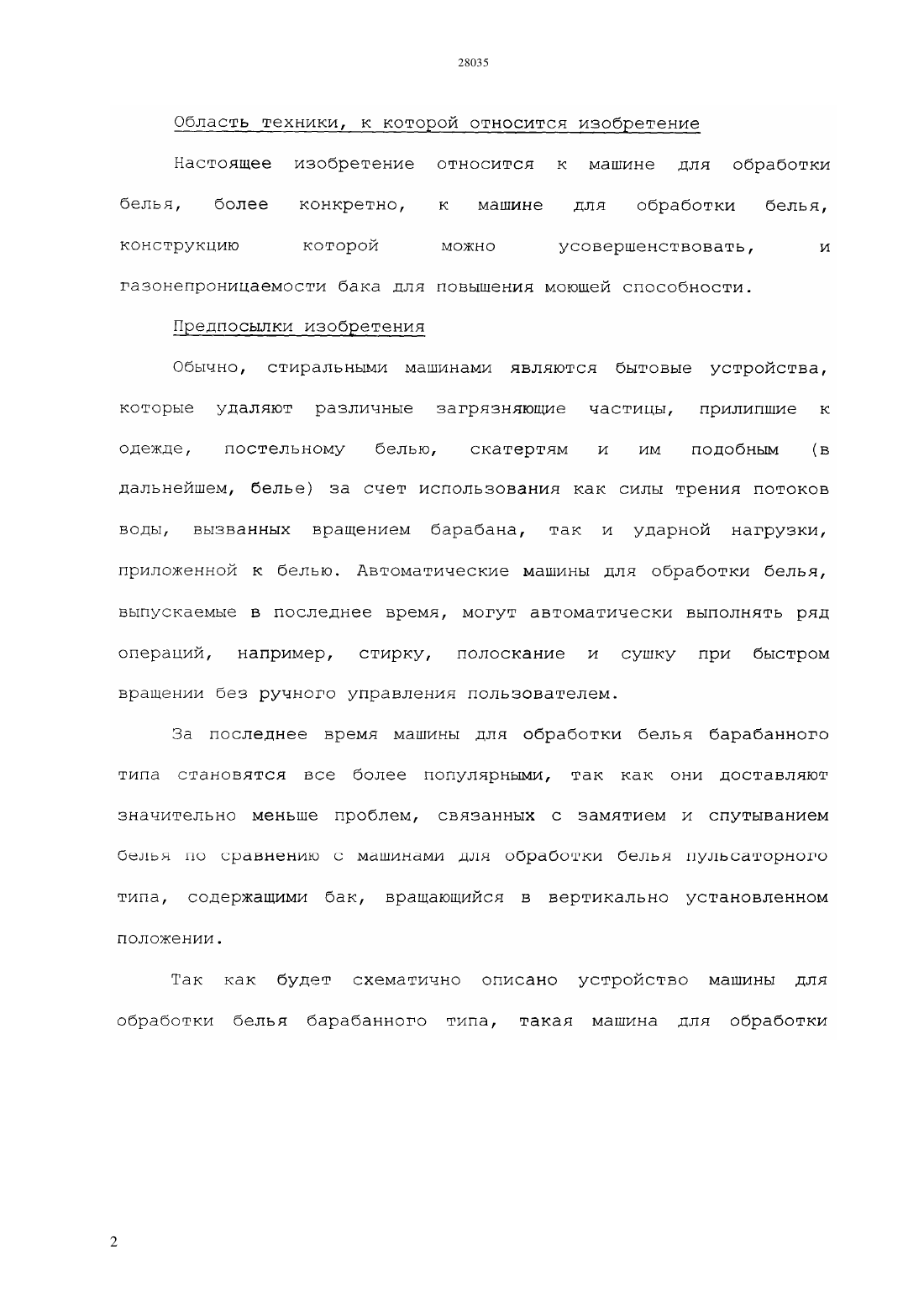 28035

Область техники, к которой относится изобретение

Настоящее изобретение относится к машине для обработки белья, более конкретно, к машине для обработки белья, конструкцию которой можно усовершенствовать, и газонепроницаемости бака для повышения моющей способности.

Предпосылки изобретения

Обычно, стиральными машинами являются бытовые устройства, которые удаляют различные загрязняющие частицы, прилипшие к одежде, постельному белью, скатертям и им подобным (в дальнейшем, белье) за счет использования как силы трения потоков воды, вызванных вращением барабана, так и ударной нагрузки, приложенной к белью. Автоматические машины для обработки белья, выпускаемые в последнее время, могут автоматически выполнять ряд операций, например, стирку, полоскание и сушку при быстром вращении без ручного управления пользователем.

За последнее время машины для обработки белья барабанного типа становятся все более популярными, так как они доставляют значительно меньше проблем, связанных с замятием и спутыванием белья по сравнению с машинами для обработки белья пульсаторного типа, содержащими бак, вращающийся в вертикально установленном положении.

Так как будет схематично описано устройство машины для обработки белья барабанного типа, такая машина для обработки

2